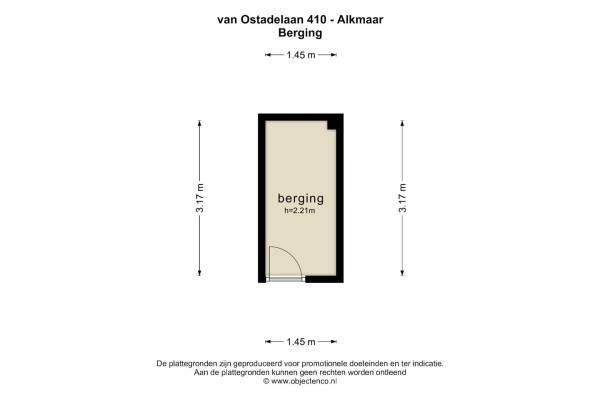 van Ostadelaan 410 - Alkmaar
Berging

1.45 m

3.17 m

berging
h=2.21m

3.17 m

1.45 m

De plattegronden zijn geproduceerd voor promotionele doeleinden en ter indicatie.
Aan de plattegronden kunnen geen rechten worden ontleend
© www.objectenco.nl